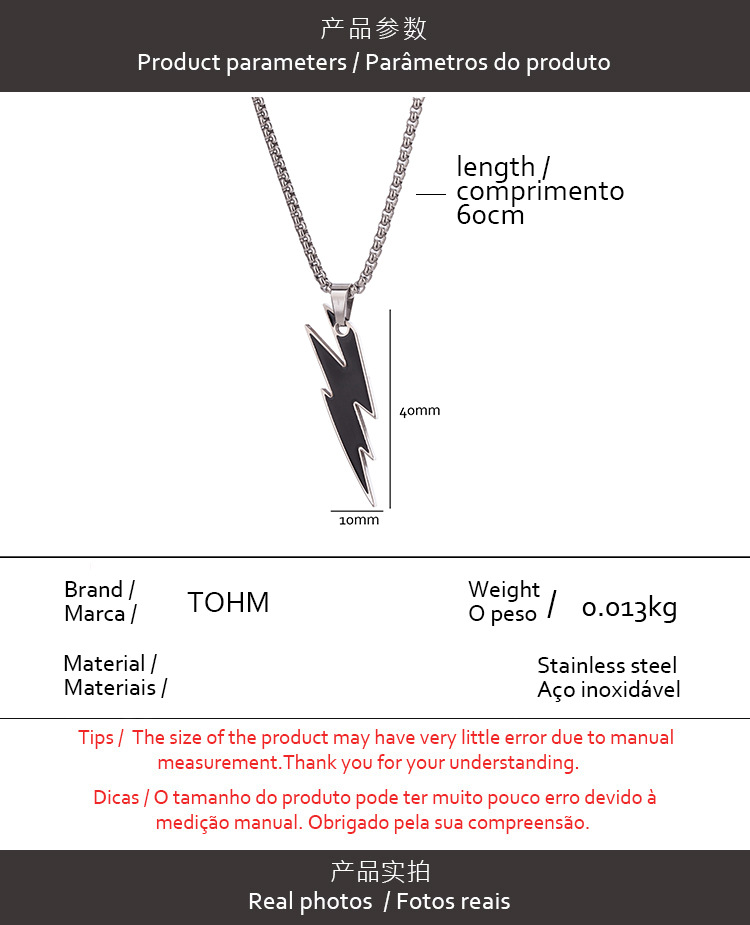 产品参数
Product parameters / Parâmetros do produto

length /
comprimento
60cm

40mm

10mm

Brand /
Marca /

TOHM

Weight
O peso
/
0.013kg

Material /
Materiais /

Stainless steel
Aço inoxidável

Tips / The size of the product may have very little error due to manual measurement.Thank you for your understanding.

Dicas / O tamanho do produto pode ter muito pouco erro devido à medição manual. Obrigado pela sua compreensão.

产品实拍
Real photos / Fotos reais